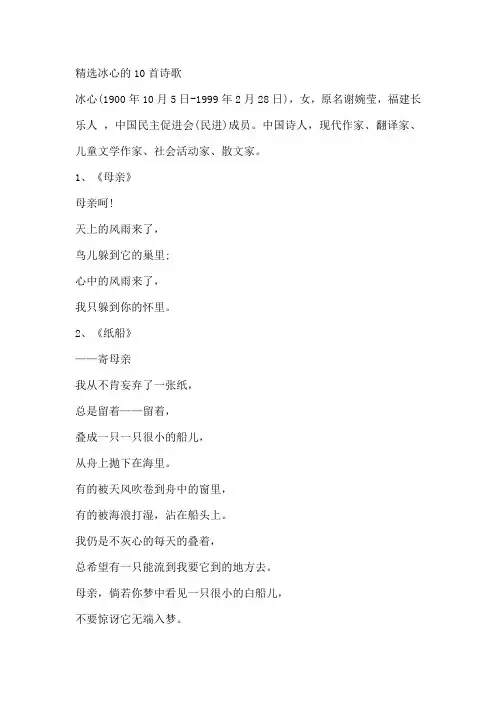 精选冰心的10首诗歌

冰心(1900年10月5日-1999年2月28日)，女，原名谢婉莹，福建长乐人 ，中国民主促进会(民进)成员。中国诗人，现代作家、翻译家、儿童文学作家、社会活动家、散文家。

1、《母亲》

母亲呵!

天上的风雨来了，

鸟儿躲到它的巢里;

心中的风雨来了，

我只躲到你的怀里。

2、《纸船》

——寄母亲

我从不肯妄弃了一张纸，

总是留着——留着，

叠成一只一只很小的船儿，

从舟上抛下在海里。

有的被天风吹卷到舟中的窗里，

有的被海浪打湿，沾在船头上。

我仍是不灰心的每天的叠着，

总希望有一只能流到我要它到的地方去。

母亲，倘若你梦中看见一只很小的白船儿，

不要惊讶它无端入梦。